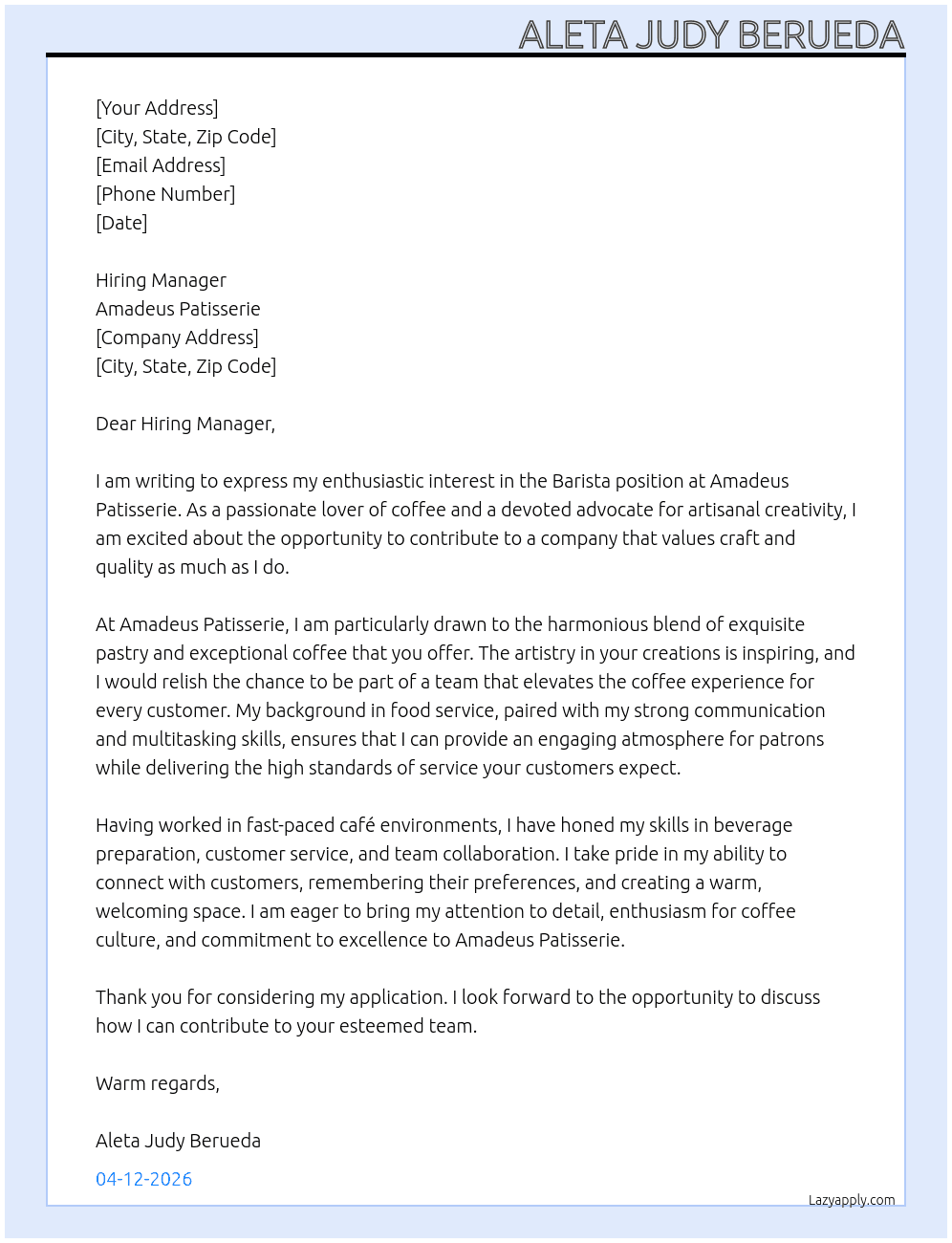 ALETA JUDY BERUEDA

[Your Address]
[City, State, Zip Code]
[Email Address]
[Phone Number]
[Date]

Hiring Manager
Amadeus Patisserie
[Company Address]
[City, State, Zip Code]

Dear Hiring Manager,

I am writing to express my enthusiastic interest in the Barista position at Amadeus Patisserie. As a passionate lover of coffee and a devoted advocate for artisanal creativity, I am excited about the opportunity to contribute to a company that values craft and quality as much as I do.

At Amadeus Patisserie, I am particularly drawn to the harmonious blend of exquisite pastry and exceptional coffee that you offer. The artistry in your creations is inspiring, and I would relish the chance to be part of a team that elevates the coffee experience for every customer. My background in food service, paired with my strong communication and multitasking skills, ensures that I can provide an engaging atmosphere for patrons while delivering the high standards of service your customers expect.

Having worked in fast-paced café environments, I have honed my skills in beverage preparation, customer service, and team collaboration. I take pride in my ability to connect with customers, remembering their preferences, and creating a warm, welcoming space. I am eager to bring my attention to detail, enthusiasm for coffee culture, and commitment to excellence to Amadeus Patisserie.

Thank you for considering my application. I look forward to the opportunity to discuss how I can contribute to your esteemed team.

Warm regards,

Aleta Judy Berueda

04-12-2026

Lazyapply.com